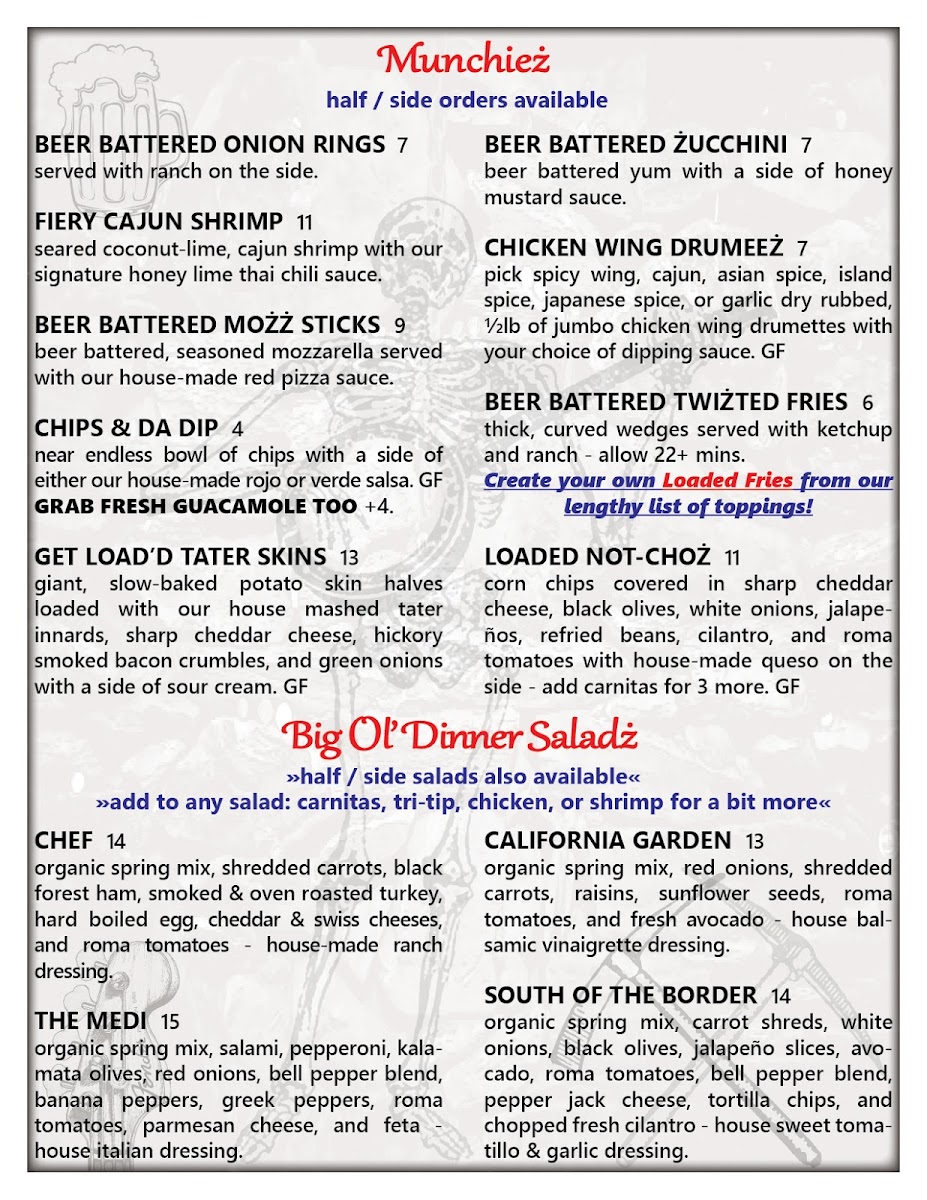 Munchież

half / side orders available

BEER BATTERED ONION RINGS 7
served with ranch on the side.

FIERY CAJUN SHRIMP 11
seared coconut-lime, cajun shrimp with our signature honey lime thai chili sauce.

BEER BATTERED MOŻŻ STICKS 9
beer battered, seasoned mozzarella served with our house-made red pizza sauce.

CHIPS & DA DIP 4
near endless bowl of chips with a side of either our house-made rojo or verde salsa. GF
GRAB FRESH GUACAMOLE TOO +4.

GET LOAD'D TATER SKINS 13
giant, slow-baked potato skin halves loaded with our house mashed tater innards, sharp cheddar cheese, hickory smoked bacon crumbles, and green onions with a side of sour cream. GF

BEER BATTERED ŻUCCHINI 7
beer battered yum with a side of honey mustard sauce.

CHICKEN WING DRUMEEŻ 7
pick spicy wing, cajun, asian spice, island spice, japanese spice, or garlic dry rubbed, ½lb of jumbo chicken wing drumettes with your choice of dipping sauce. GF

BEER BATTERED TWIŻTED FRIES 6
thick, curved wedges served with ketchup and ranch - allow 22+ mins.
Create your own Loaded Fries from our lengthy list of toppings!

LOADED NOT-CHOŻ 11
corn chips covered in sharp cheddar cheese, black olives, white onions, jalapeños, refried beans, cilantro, and roma tomatoes with house-made queso on the side - add carnitas for 3 more. GF

Big Ol' Dinner Saladż

»half / side salads also available«
»add to any salad: carnitas, tri-tip, chicken, or shrimp for a bit more«

CHEF 14
organic spring mix, shredded carrots, black forest ham, smoked & oven roasted turkey, hard boiled egg, cheddar & swiss cheeses, and roma tomatoes - house-made ranch dressing.

THE MEDI 15
organic spring mix, salami, pepperoni, kalamata olives, red onions, bell pepper blend, banana peppers, greek peppers, roma tomatoes, parmesan cheese, and feta - house italian dressing.

CALIFORNIA GARDEN 13
organic spring mix, red onions, shredded carrots, raisins, sunflower seeds, roma tomatoes, and fresh avocado - house balsamic vinaigrette dressing.

SOUTH OF THE BORDER 14
organic spring mix, carrot shreds, white onions, black olives, jalapeño slices, avocado, roma tomatoes, bell pepper blend, pepper jack cheese, tortilla chips, and chopped fresh cilantro - house sweet tomatillo & garlic dressing.